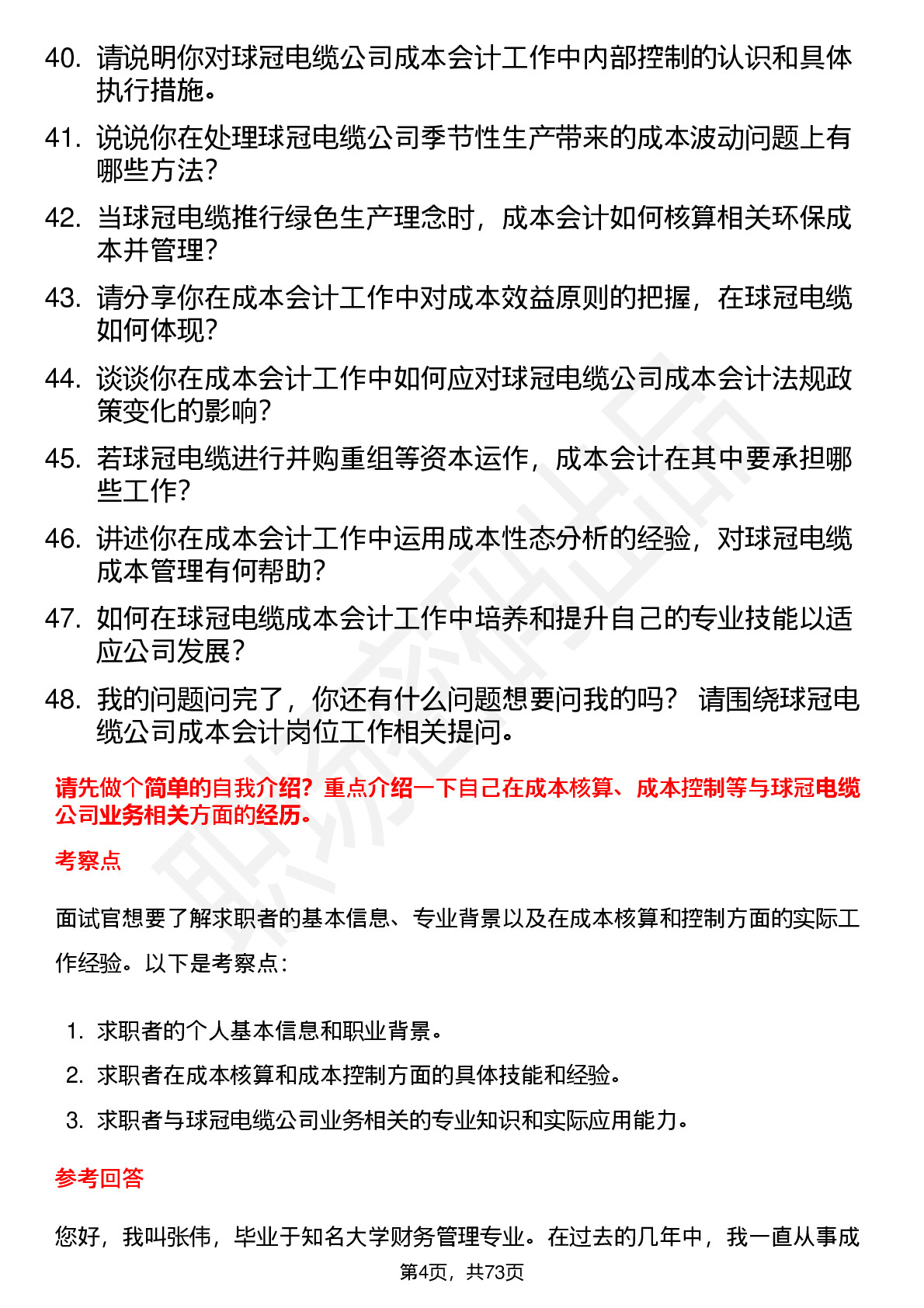 40. 请说明你对球冠电缆公司成本会计工作中内部控制的认识和具体执行措施。

41. 说说你在处理球冠电缆公司季节性生产带来的成本波动问题上有哪些方法？

42. 当球冠电缆推行绿色生产理念时，成本会计如何核算相关环保成本并管理？

43. 请分享你在成本会计工作中对成本效益原则的把握，在球冠电缆如何体现？

44. 谈谈你在成本会计工作中如何应对球冠电缆公司成本会计法规政策变化的影响？

45. 若球冠电缆进行并购重组等资本运作，成本会计在其中要承担哪些工作？

46. 讲述你在成本会计工作中运用成本性态分析的经验，对球冠电缆成本管理有何帮助？

47. 如何在球冠电缆成本会计工作中培养和提升自己的专业技能以适应公司发展？

48. 我的问题问完了，你还有什么问题想要问我的吗？ 请围绕球冠电缆公司成本会计岗位工作相关提问。

请先做个简单的自我介绍？重点介绍一下自己在成本核算、成本控制等与球冠电缆公司业务相关方面的经历。

考察点

面试官想要了解求职者的基本信息、专业背景以及在成本核算和控制方面的实际工作经验。以下是考察点：

1. 求职者的个人基本信息和职业背景。
2. 求职者在成本核算和成本控制方面的具体技能和经验。
3. 求职者与球冠电缆公司业务相关的专业知识和实际应用能力。

参考回答

您好，我叫张伟，毕业于知名大学财务管理专业。在过去的几年中，我一直从事成

第4页，共73页